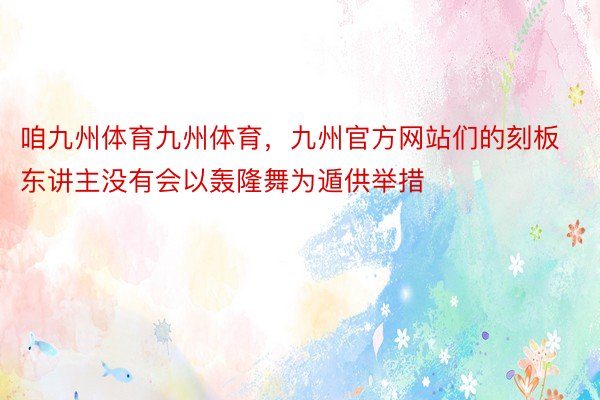 咱九州体育九州体育，九州官方网站们的刻板东讲主没有会以轰隆舞为遁供举措